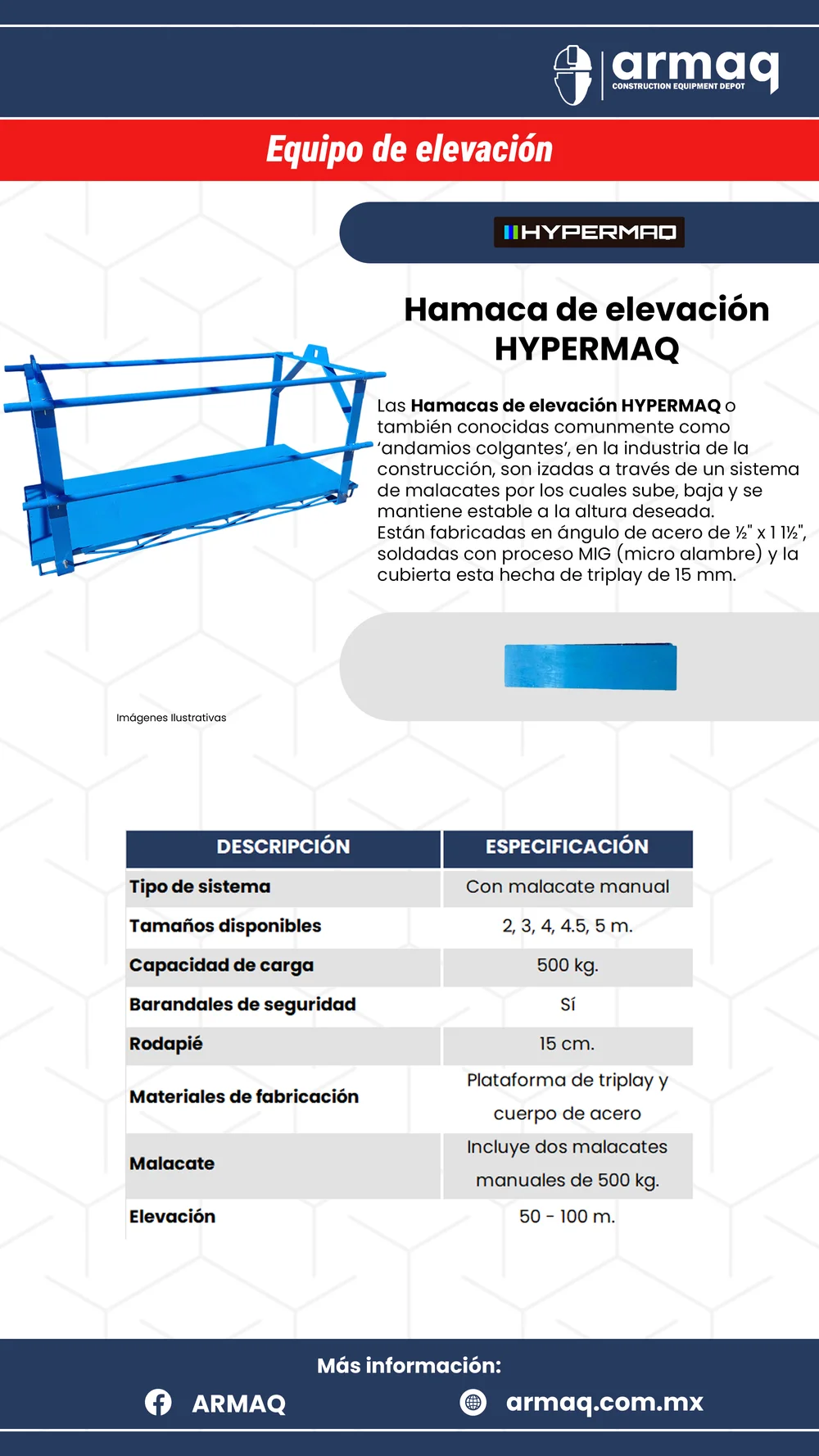 armaq
CONSTRUCTION EQUIPMENT DEPOT

Equipo de elevación

HYPERMAQ

Hamaca de elevación HYPERMAQ

Las Hamacas de elevación HYPERMAQ o también conocidas comunmente como 'andamios colgantes', en la industria de la construcción, son izadas a través de un sistema de malacates por los cuales sube, baja y se mantiene estable a la altura deseada.
Están fabricadas en ángulo de acero de ½" x 1 1½", soldadas con proceso MIG (micro alambre) y la cubierta esta hecha de triplay de 15 mm.

Imágenes Ilustrativas

| DESCRIPCIÓN | ESPECIFICACIÓN |
|---|---|
| Tipo de sistema | Con malacate manual |
| Tamaños disponibles | 2, 3, 4, 4.5, 5 m. |
| Capacidad de carga | 500 kg. |
| Barandales de seguridad | Sí |
| Rodapié | 15 cm. |
| Materiales de fabricación | Plataforma de triplay y cuerpo de acero |
| Malacate | Incluye dos malacates manuales de 500 kg. |
| Elevación | 50 - 100 m. |

Más información:

ARMAQ

armaq.com.mx